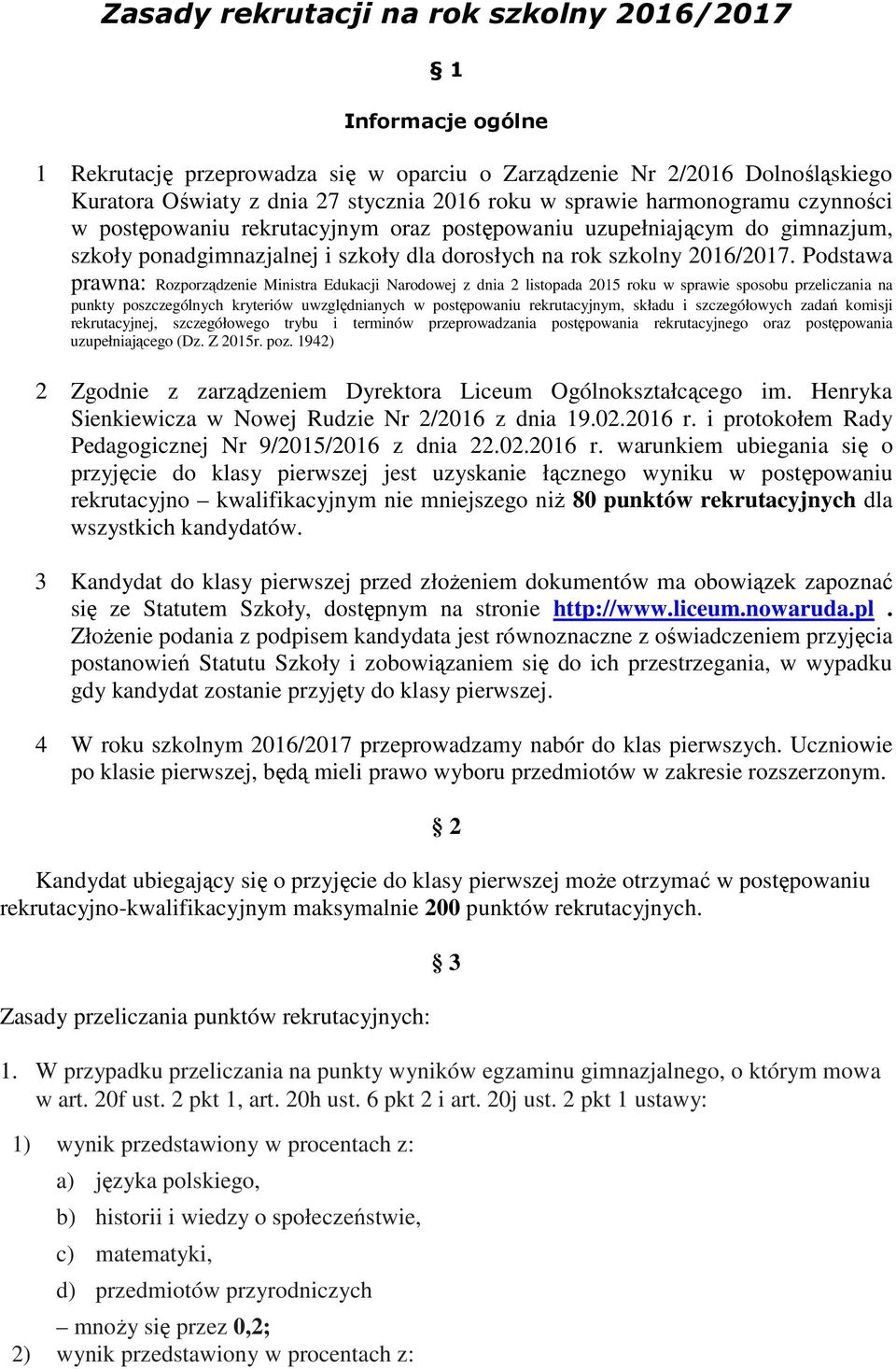 Zasady rekrutacji na rok szkolny 2016/2017

§ 1

Informacje ogólne

1 Rekrutację przeprowadza się w oparciu o Zarządzenie Nr 2/2016 Dolnośląskiego Kuratora Oświaty z dnia 27 stycznia 2016 roku w sprawie harmonogramu czynności w postępowaniu rekrutacyjnym oraz postępowaniu uzupełniającym do gimnazjum, szkoły ponadgimnazjalnej i szkoły dla dorosłych na rok szkolny 2016/2017. Podstawa prawna: Rozporządzenie Ministra Edukacji Narodowej z dnia 2 listopada 2015 roku w sprawie sposobu przeliczania na punkty poszczególnych kryteriów uwzględnianych w postępowaniu rekrutacyjnym, składu i szczegółowych zadań komisji rekrutacyjnej, szczegółowego trybu i terminów przeprowadzania postępowania rekrutacyjnego oraz postępowania uzupełniającego (Dz. Z 2015r. poz. 1942)

2 Zgodnie z zarządzeniem Dyrektora Liceum Ogólnokształcącego im. Henryka Sienkiewicza w Nowej Rudzie Nr 2/2016 z dnia 19.02.2016 r. i protokołem Rady Pedagogicznej Nr 9/2015/2016 z dnia 22.02.2016 r. warunkiem ubiegania się o przyjęcie do klasy pierwszej jest uzyskanie łącznego wyniku w postępowaniu rekrutacyjno – kwalifikacyjnym nie mniejszego niż 80 punktów rekrutacyjnych dla wszystkich kandydatów.

3 Kandydat do klasy pierwszej przed złożeniem dokumentów ma obowiązek zapoznać się ze Statutem Szkoły, dostępnym na stronie http://www.liceum.nowaruda.pl . Złożenie podania z podpisem kandydata jest równoznaczne z oświadczeniem przyjęcia postanowień Statutu Szkoły i zobowiązaniem się do ich przestrzegania, w wypadku gdy kandydat zostanie przyjęty do klasy pierwszej.

4 W roku szkolnym 2016/2017 przeprowadzamy nabór do klas pierwszych. Uczniowie po klasie pierwszej, będą mieli prawo wyboru przedmiotów w zakresie rozszerzonym.

§ 2

Kandydat ubiegający się o przyjęcie do klasy pierwszej może otrzymać w postępowaniu rekrutacyjno-kwalifikacyjnym maksymalnie 200 punktów rekrutacyjnych.

§ 3

Zasady przeliczania punktów rekrutacyjnych:

1. W przypadku przeliczania na punkty wyników egzaminu gimnazjalnego, o którym mowa w art. 20f ust. 2 pkt 1, art. 20h ust. 6 pkt 2 i art. 20j ust. 2 pkt 1 ustawy:

1) wynik przedstawiony w procentach z:
a) języka polskiego,
b) historii i wiedzy o społeczeństwie,
c) matematyki,
d) przedmiotów przyrodniczych
– mnoży się przez 0,2;
2) wynik przedstawiony w procentach z: